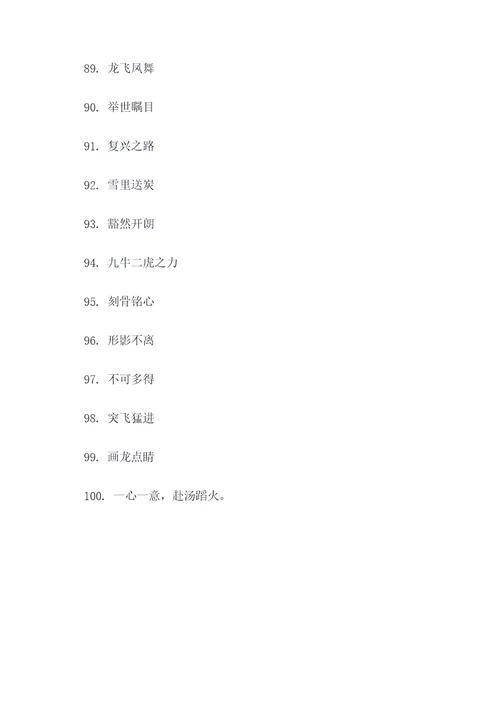 89. 龙飞凤舞

90. 举世瞩目

91. 复兴之路

92. 雪里送炭

93. 豁然开朗

94. 九牛二虎之力

95. 刻骨铭心

96. 形影不离

97. 不可多得

98. 突飞猛进

99. 画龙点睛

100. 一心一意，赴汤蹈火。